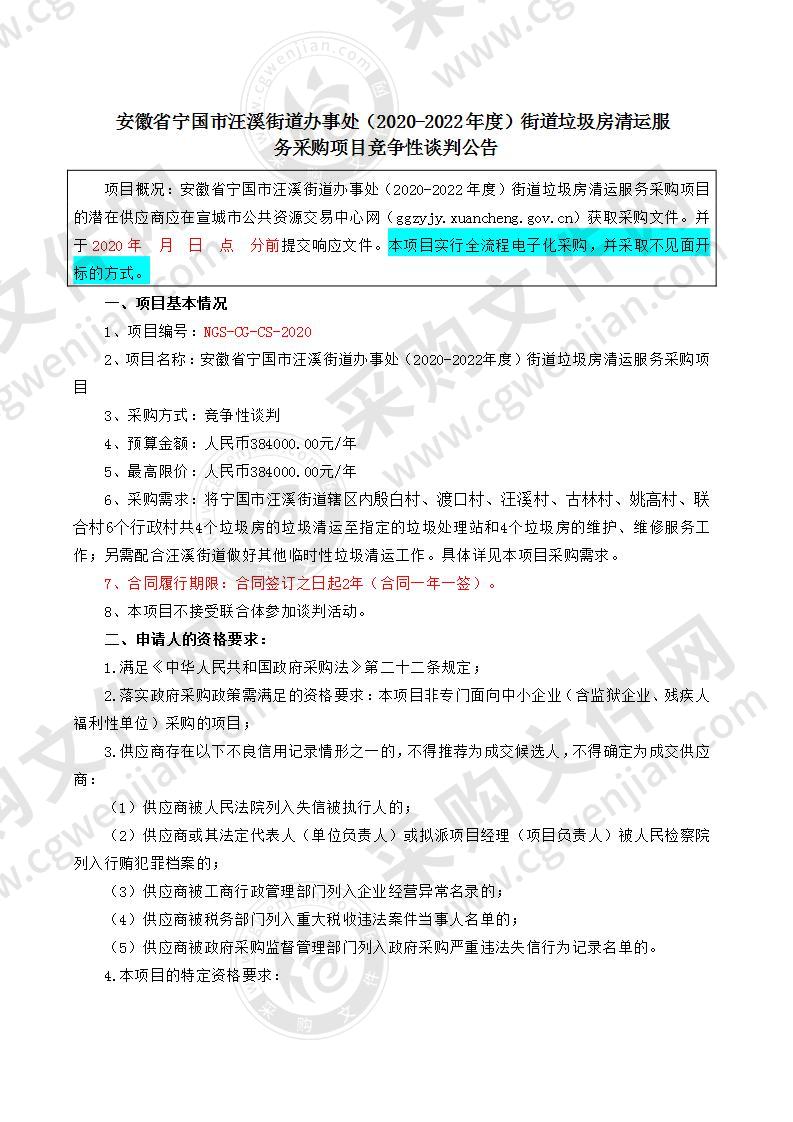 安徽省宁国市汪溪街道办事处（2020-2022年度）街道垃圾房清运服务采购项目竞争性谈判公告

项目概况：安徽省宁国市汪溪街道办事处（2020-2022年度）街道垃圾房清运服务采购项目的潜在供应商应在宣城市公共资源交易中心网（ggzyjy.xuancheng.gov.cn）获取采购文件。并于 2020 年　月　日　点　分前提交响应文件。本项目实行全流程电子化采购，并采取不见面开标的方式。

一、项目基本情况

1、项目编号：NGS-CG-CS-2020

2、项目名称：安徽省宁国市汪溪街道办事处（2020-2022年度）街道垃圾房清运服务采购项目

3、采购方式：竞争性谈判

4、预算金额：人民币384000.00元/年

5、最高限价：人民币384000.00元/年

6、采购需求：将宁国市汪溪街道辖区内殷白村、渡口村、汪溪村、古林村、姚高村、联合村6个行政村共4个垃圾房的垃圾清运至指定的垃圾处理站和4个垃圾房的维护、维修服务工作；另需配合汪溪街道做好其他临时性垃圾清运工作。具体详见本项目采购需求。

7、合同履行期限：合同签订之日起2年（合同一年一签）。

8、本项目不接受联合体参加谈判活动。

二、申请人的资格要求：

1.满足《中华人民共和国政府采购法》第二十二条规定；

2.落实政府采购政策需满足的资格要求：本项目非专门面向中小企业（含监狱企业、残疾人福利性单位）采购的项目；

3.供应商存在以下不良信用记录情形之一的，不得推荐为成交候选人，不得确定为成交供应商：

（1）供应商被人民法院列入失信被执行人的；

（2）供应商或其法定代表人（单位负责人）或拟派项目经理（项目负责人）被人民检察院列入行贿犯罪档案的；

（3）供应商被工商行政管理部门列入企业经营异常名录的；

（4）供应商被税务部门列入重大税收违法案件当事人名单的；

（5）供应商被政府采购监督管理部门列入政府采购严重违法失信行为记录名单的。

4.本项目的特定资格要求：